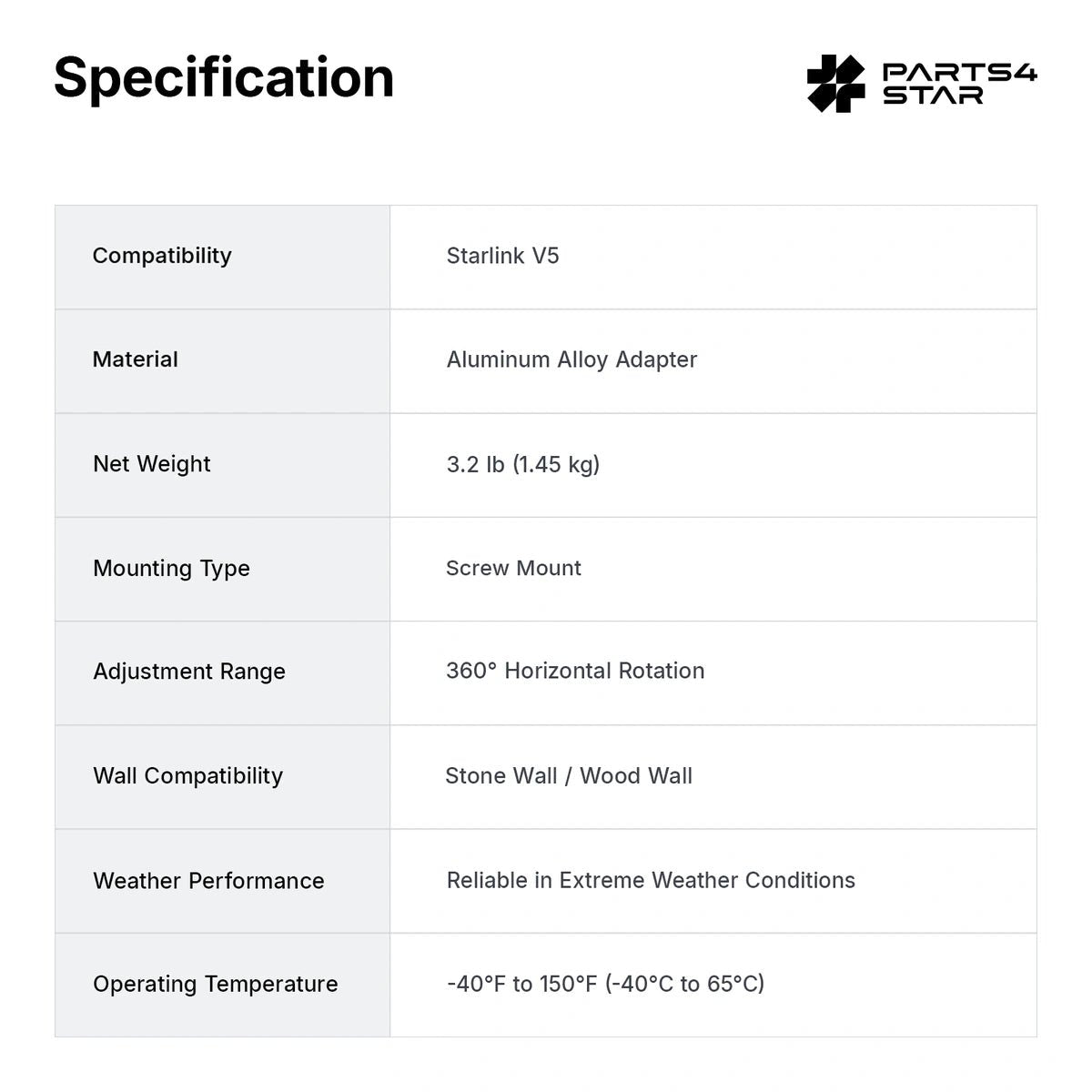 Specification

PARTS4 STAR

| Compatibility | Starlink V5 |
|---|---|
| Material | Aluminum Alloy Adapter |
| Net Weight | 3.2 lb (1.45 kg) |
| Mounting Type | Screw Mount |
| Adjustment Range | 360° Horizontal Rotation |
| Wall Compatibility | Stone Wall / Wood Wall |
| Weather Performance | Reliable in Extreme Weather Conditions |
| Operating Temperature | -40°F to 150°F (-40°C to 65°C) |